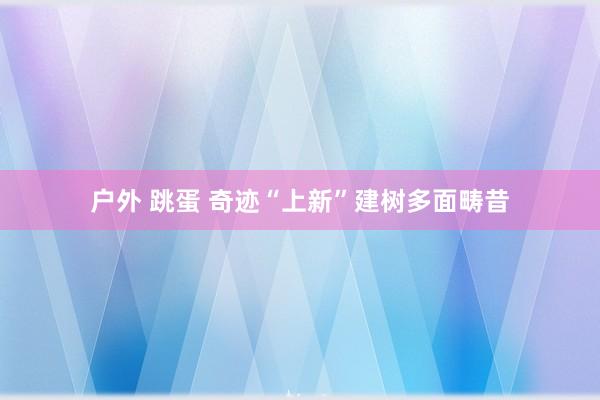 户外 跳蛋 奇迹“上新”建树多面畴昔